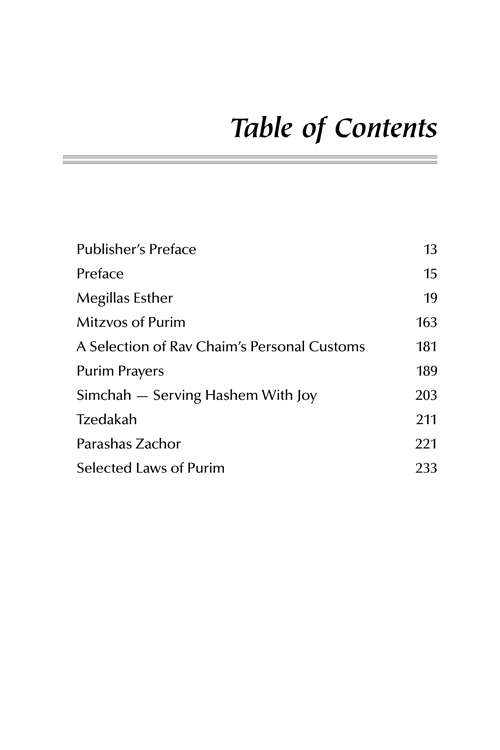 Table of Contents

| | |
|---|---|
| Publisher's Preface | 13 |
| Preface | 15 |
| Megillas Esther | 19 |
| Mitzvos of Purim | 163 |
| A Selection of Rav Chaim's Personal Customs | 181 |
| Purim Prayers | 189 |
| Simchah — Serving Hashem With Joy | 203 |
| Tzedakah | 211 |
| Parashas Zachor | 221 |
| Selected Laws of Purim | 233 |